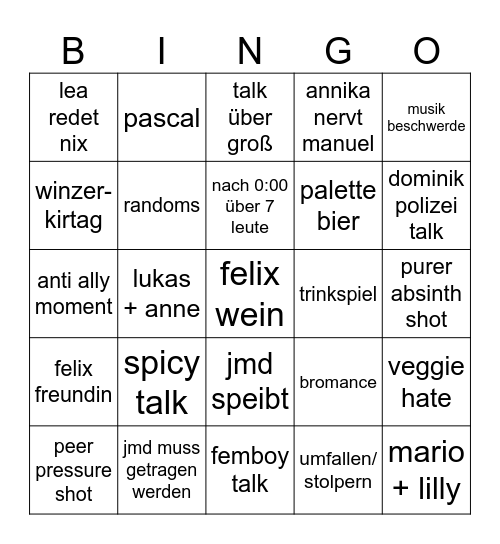 | B | I | N | G | O |
|---|---|---|---|---|
| lea redet nix | pascal | talk über groß | annika nervt manuel | musik beschwerde |
| winzer-kirtag | randoms | nach 0:00 über 7 leute | palette bier | dominik polizei talk |
| anti ally moment | lukas + anne | felix wein | trinkspiel | purer absinth shot |
| felix freundin | spicy talk | jmd speibt | bromance | veggie hate |
| peer pressure shot | jmd muss getragen werden | femboy talk | umfallen/ stolpern | mario + lilly |